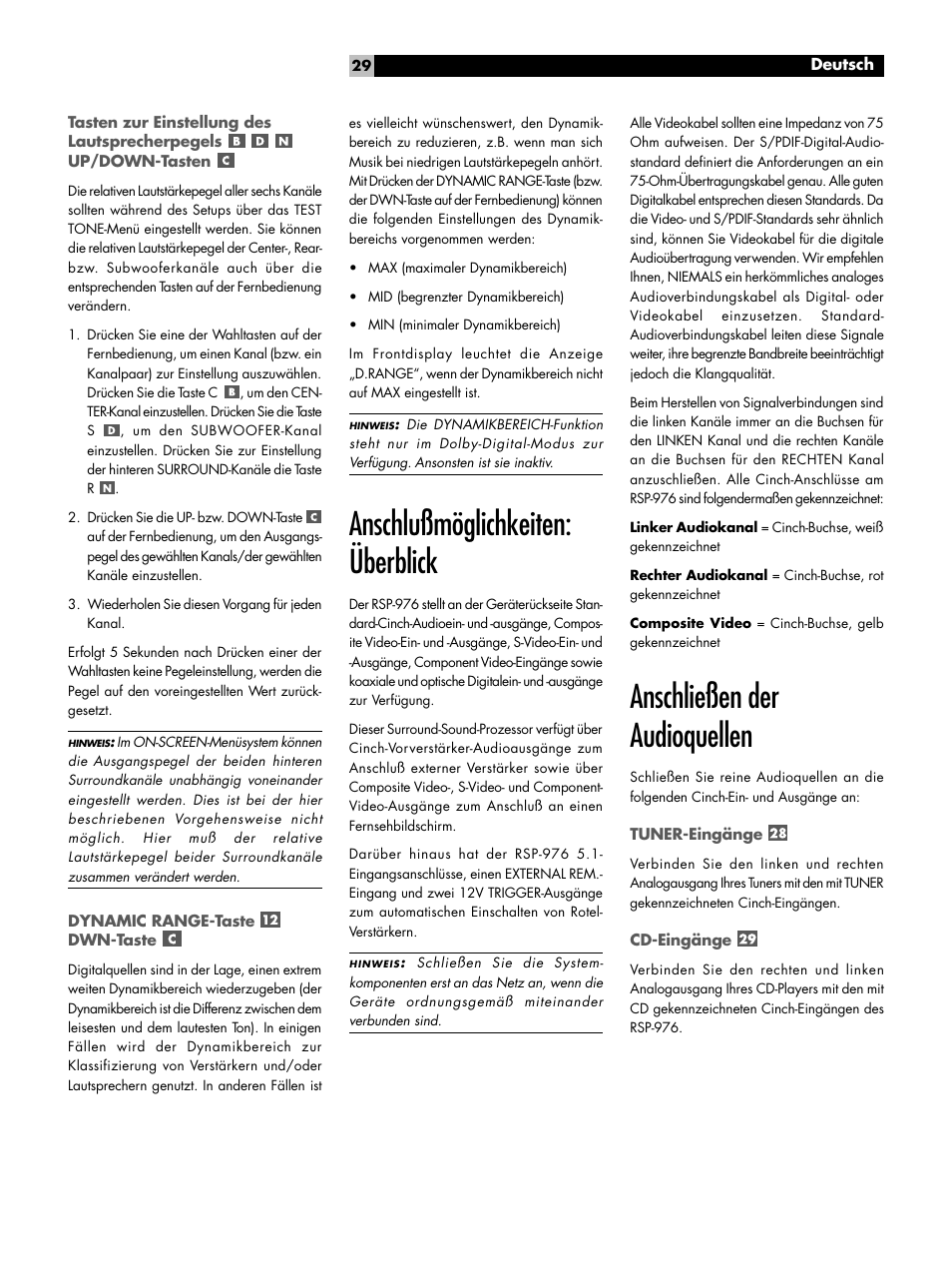 29 Deutsch

Tasten zur Einstellung des Lautsprecherpegels B D N UP/DOWN-Tasten C

Die relativen Lautstärkepegel aller sechs Kanäle sollten während des Setups über das TEST TONE-Menü eingestellt werden. Sie können die relativen Lautstärkepegel der Center-, Rear- bzw. Subwooferkanäle auch über die entsprechenden Tasten auf der Fernbedienung verändern.

1. Drücken Sie eine der Wahltasten auf der Fernbedienung, um einen Kanal (bzw. ein Kanalpaar) zur Einstellung auszuwählen. Drücken Sie die Taste C B, um den CENTER-Kanal einzustellen. Drücken Sie die Taste S D, um den SUBWOOFER-Kanal einzustellen. Drücken Sie zur Einstellung der hinteren SURROUND-Kanäle die Taste R N.

2. Drücken Sie die UP- bzw. DOWN-Taste C auf der Fernbedienung, um den Ausgangspegel des gewählten Kanals/der gewählten Kanäle einzustellen.

3. Wiederholen Sie diesen Vorgang für jeden Kanal.

Erfolgt 5 Sekunden nach Drücken einer der Wahltasten keine Pegeleinstellung, werden die Pegel auf den voreingestellten Wert zurückgesetzt.

HINWEIS: Im ON-SCREEN-Menüsystem können die Ausgangspegel der beiden hinteren Surroundkanäle unabhängig voneinander eingestellt werden. Dies ist bei der hier beschriebenen Vorgehensweise nicht möglich. Hier muß der relative Lautstärkepegel beider Surroundkanäle zusammen verändert werden.

DYNAMIC RANGE-Taste 12 DWN-Taste C

Digitalquellen sind in der Lage, einen extrem weiten Dynamikbereich wiederzugeben (der Dynamikbereich ist die Differenz zwischen dem leisesten und dem lautesten Ton). In einigen Fällen wird der Dynamikbereich zur Klassifizierung von Verstärkern und/oder Lautsprechern genutzt. In anderen Fällen ist es vielleicht wünschenswert, den Dynamikbereich zu reduzieren, z.B. wenn man sich Musik bei niedrigen Lautstärkepegeln anhört. Mit Drücken der DYNAMIC RANGE-Taste (bzw. der DWN-Taste auf der Fernbedienung) können die folgenden Einstellungen des Dynamikbereichs vorgenommen werden:

• MAX (maximaler Dynamikbereich)

• MID (begrenzter Dynamikbereich)

• MIN (minimaler Dynamikbereich)

Im Frontdisplay leuchtet die Anzeige „D.RANGE“, wenn der Dynamikbereich nicht auf MAX eingestellt ist.

HINWEIS: Die DYNAMIKBEREICH-Funktion steht nur im Dolby-Digital-Modus zur Verfügung. Ansonsten ist sie inaktiv.

Anschlußmöglichkeiten: Überblick

Der RSP-976 stellt an der Geräterückseite Standard-Cinch-Audioein- und -ausgänge, Composite Video-Ein- und -Ausgänge, S-Video-Ein- und -Ausgänge, Component Video-Eingänge sowie koaxiale und optische Digitalein- und -ausgänge zur Verfügung.

Dieser Surround-Sound-Prozessor verfügt über Cinch-Vorverstärker-Audioausgänge zum Anschluß externer Verstärker sowie über Composite Video-, S-Video- und Component-Video-Ausgänge zum Anschluß an einen Fernsehbildschirm.

Darüber hinaus hat der RSP-976 5.1-Eingangsanschlüsse, einen EXTERNAL REM.-Eingang und zwei 12V TRIGGER-Ausgänge zum automatischen Einschalten von Rotel-Verstärkern.

HINWEIS: Schließen Sie die Systemkomponenten erst an das Netz an, wenn die Geräte ordnungsgemäß miteinander verbunden sind.

Alle Videokabel sollten eine Impedanz von 75 Ohm aufweisen. Der S/PDIF-Digital-Audiostandard definiert die Anforderungen an ein 75-Ohm-Übertragungskabel genau. Alle guten Digitalkabel entsprechen diesen Standards. Da die Video- und S/PDIF-Standards sehr ähnlich sind, können Sie Videokabel für die digitale Audioübertragung verwenden. Wir empfehlen Ihnen, NIEMALS ein herkömmliches analoges Audioverbindungskabel als Digital- oder Videokabel einzusetzen. Standard-Audioverbindungskabel leiten diese Signale weiter, ihre begrenzte Bandbreite beeinträchtigt jedoch die Klangqualität.

Beim Herstellen von Signalverbindungen sind die linken Kanäle immer an die Buchsen für den LINKEN Kanal und die rechten Kanäle an die Buchsen für den RECHTEN Kanal anzuschließen. Alle Cinch-Anschlüsse am RSP-976 sind folgendermaßen gekennzeichnet:

Linker Audiokanal = Cinch-Buchse, weiß gekennzeichnet

Rechter Audiokanal = Cinch-Buchse, rot gekennzeichnet

Composite Video = Cinch-Buchse, gelb gekennzeichnet

Anschließen der Audioquellen

Schließen Sie reine Audioquellen an die folgenden Cinch-Ein- und Ausgänge an:

TUNER-Eingänge 28

Verbinden Sie den linken und rechten Analogausgang Ihres Tuners mit den mit TUNER gekennzeichneten Cinch-Eingängen.

CD-Eingänge 29

Verbinden Sie den rechten und linken Analogausgang Ihres CD-Players mit den mit CD gekennzeichneten Cinch-Eingängen des RSP-976.